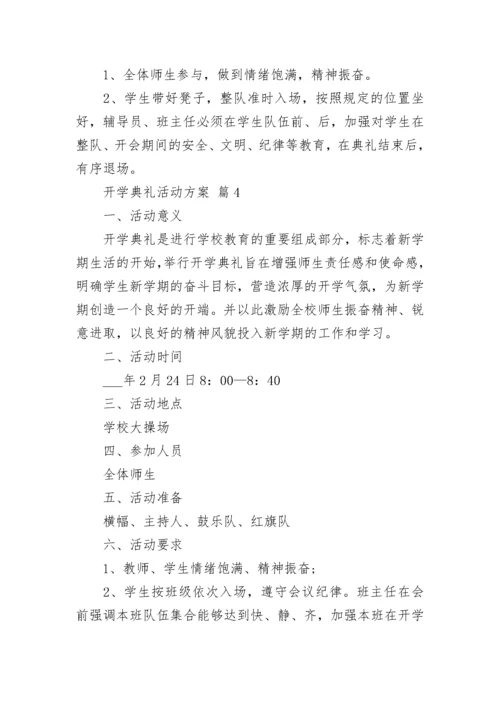 1、全体师生参与，做到情绪饱满，精神振奋。

2、学生带好凳子，整队准时入场，按照规定的位置坐好，辅导员、班主任必须在学生队伍前、后，加强对学生在整队、开会期间的安全、文明、纪律等教育，在典礼结束后，有序退场。

开学典礼活动方案 篇4

一、活动意义

开学典礼是进行学校教育的重要组成部分，标志着新学期生活的开始，举行开学典礼旨在增强师生责任感和使命感，明确学生新学期的奋斗目标，营造浓厚的开学气氛，为新学期创造一个良好的开端。并以此激励全校师生振奋精神、锐意进取，以良好的精神风貌投入新学期的工作和学习。

二、活动时间

___年2月24日8：00—8：40

三、活动地点

学校大操场

四、参加人员

全体师生

五、活动准备

横幅、主持人、鼓乐队、红旗队

六、活动要求

1、教师、学生情绪饱满、精神振奋；

2、学生按班级依次入场，遵守会议纪律。班主任在会前强调本班队伍集合能够达到快、静、齐，加强本班在开学